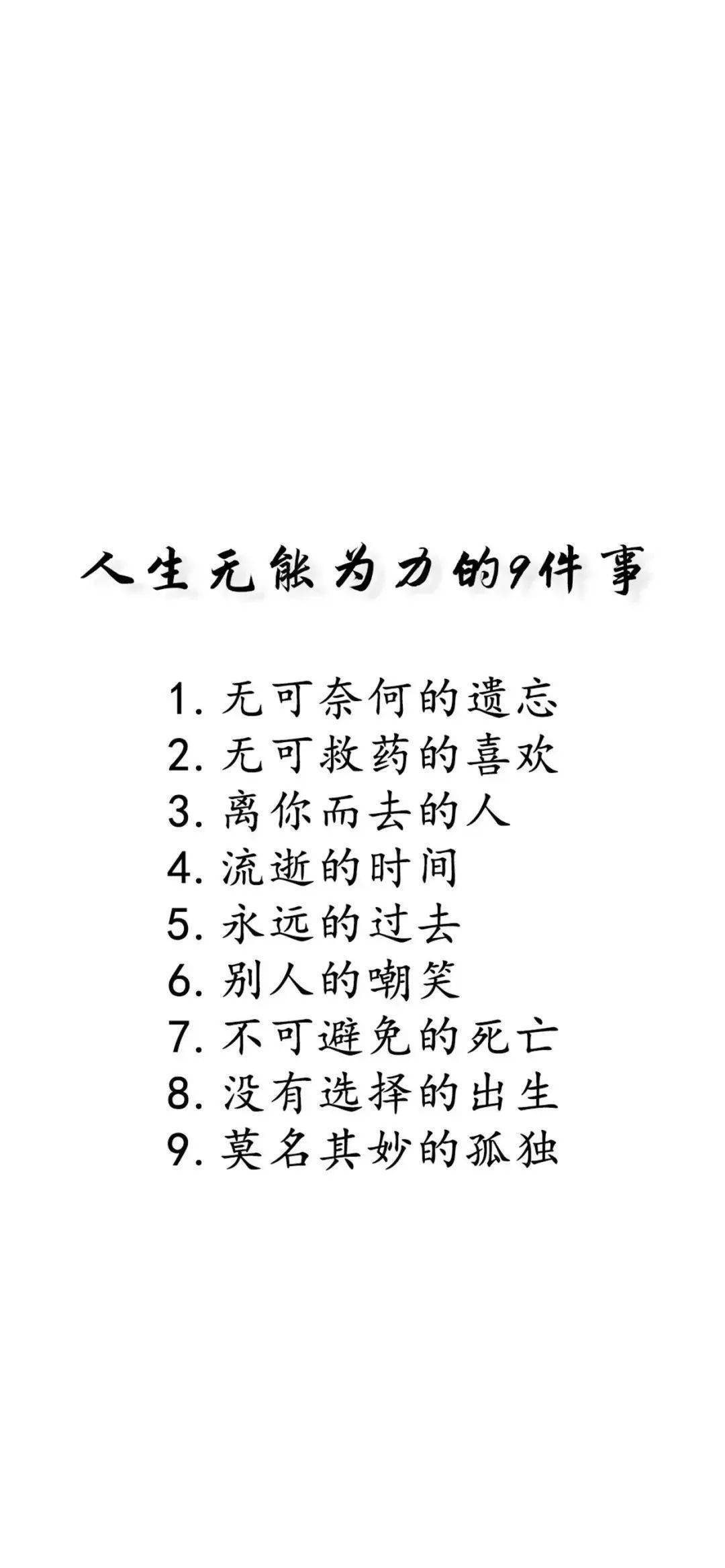 人生无能为力的9件事

1.无可奈何的遗忘
2.无可救药的喜欢
3.离你而去的人
4.流逝的时间
5.永远的过去
6.别人的嘲笑
7.不可避免的死亡
8.没有选择的出生
9.莫名其妙的孤独